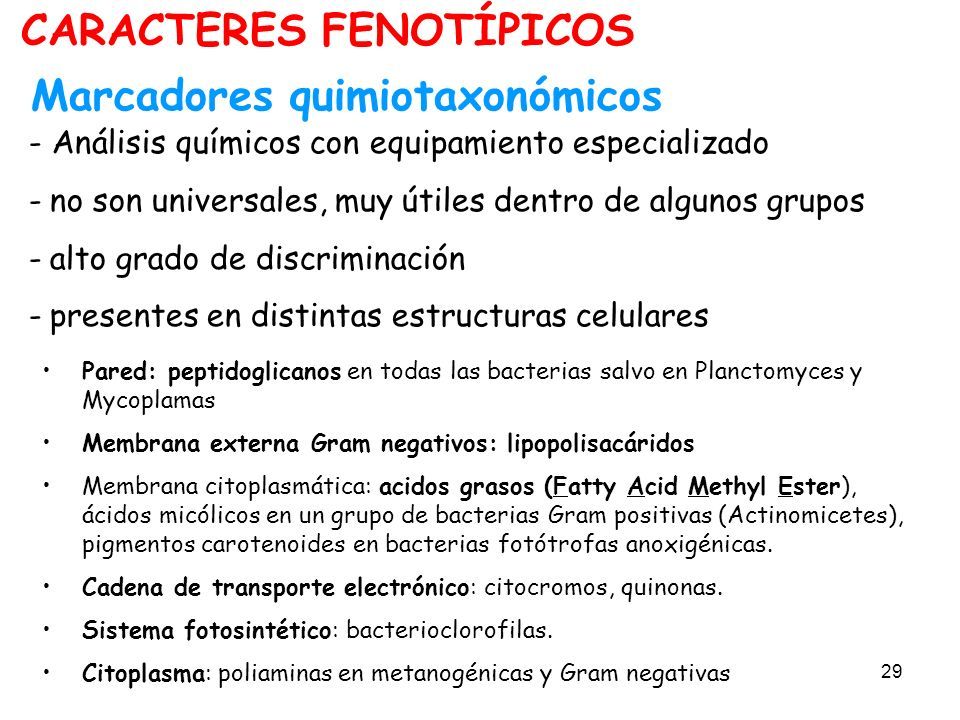 CARACTERES FENOTÍPICOS

Marcadores quimiotaxonómicos

- Análisis químicos con equipamiento especializado

- no son universales, muy útiles dentro de algunos grupos

- alto grado de discriminación

- presentes en distintas estructuras celulares

• Pared: peptidoglicanos en todas las bacterias salvo en Planctomyces y Mycoplamas

• Membrana externa Gram negativos: lipopolisacáridos

• Membrana citoplasmática: acidos grasos (Fatty Acid Methyl Ester), ácidos micólicos en un grupo de bacterias Gram positivas (Actinomicetes), pigmentos carotenoides en bacterias fotótrofas anoxigénicas.

• Cadena de transporte electrónico: citocromos, quinonas.

• Sistema fotosintético: bacterioclorofilas.

• Citoplasma: poliaminas en metanogénicas y Gram negativas

29